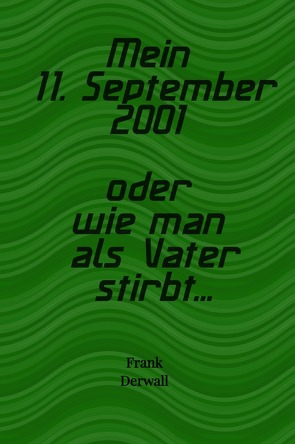 Mein 11. September 2001

oder wie man als Vater stirbt...

Frank Derwall